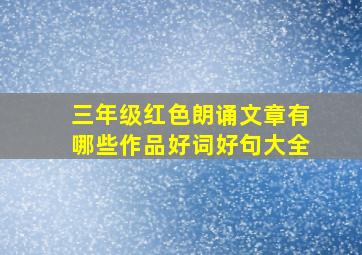 三年级红色朗诵文章有哪些作品好词好句大全